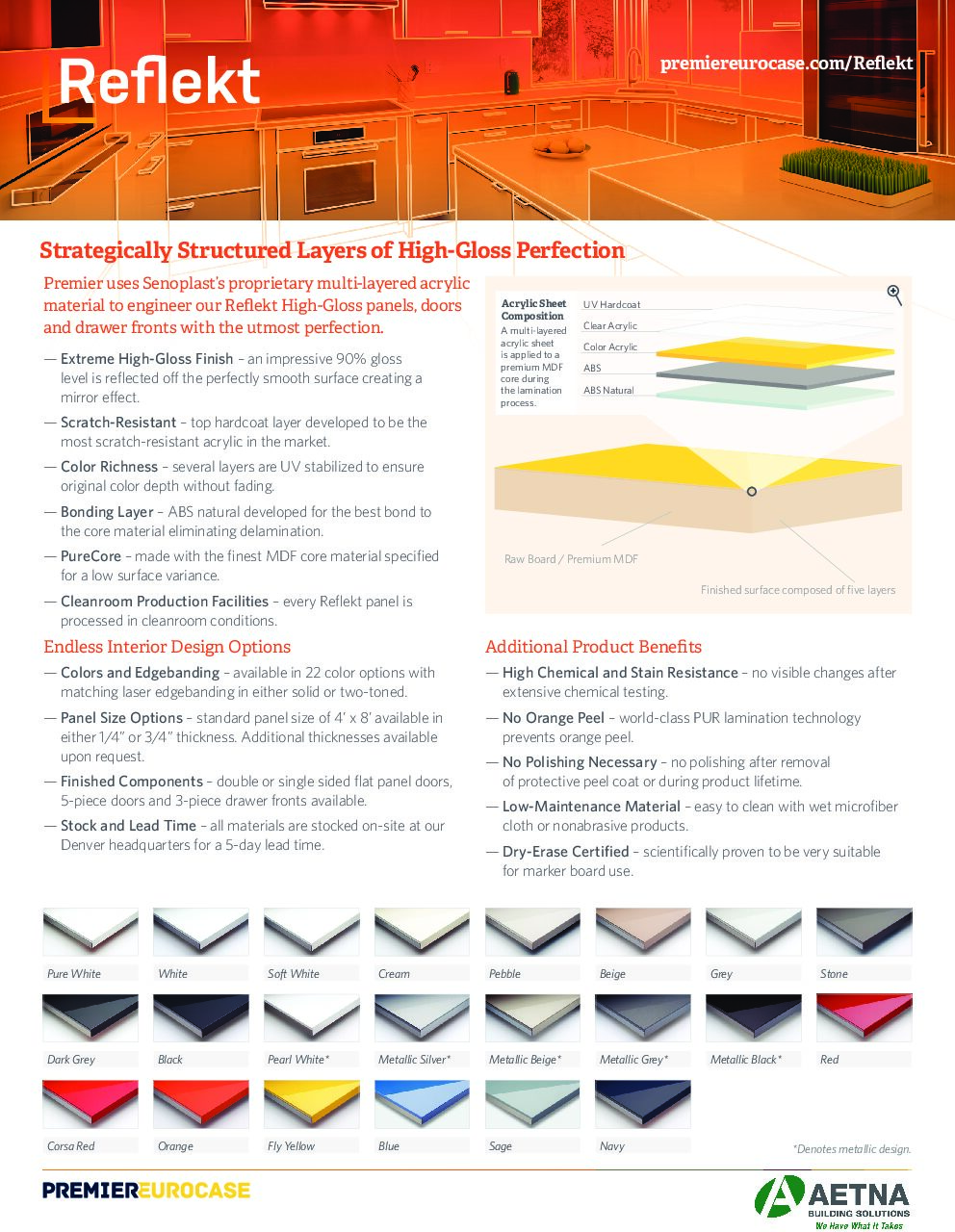 Reflekt

premiereurocase.com/Reflekt

Strategically Structured Layers of High-Gloss Perfection

Premier uses Senoplast's proprietary multi-layered acrylic material to engineer our Reflekt High-Gloss panels, doors and drawer fronts with the utmost perfection.

— Extreme High-Gloss Finish – an impressive 90% gloss level is reflected off the perfectly smooth surface creating a mirror effect.

— Scratch-Resistant – top hardcoat layer developed to be the most scratch-resistant acrylic in the market.

— Color Richness – several layers are UV stabilized to ensure original color depth without fading.

— Bonding Layer – ABS natural developed for the best bond to the core material eliminating delamination.

— PureCore – made with the finest MDF core material specified for a low surface variance.

— Cleanroom Production Facilities – every Reflekt panel is processed in cleanroom conditions.

Acrylic Sheet Composition
A multi-layered acrylic sheet is applied to a premium MDF core during the lamination process.

UV Hardcoat
Clear Acrylic
Color Acrylic
ABS
ABS Natural

Raw Board / Premium MDF

Finished surface composed of five layers

Endless Interior Design Options

— Colors and Edgebanding – available in 22 color options with matching laser edgebanding in either solid or two-toned.

— Panel Size Options – standard panel size of 4' x 8' available in either 1/4" or 3/4" thickness. Additional thicknesses available upon request.

— Finished Components – double or single sided flat panel doors, 5-piece doors and 3-piece drawer fronts available.

— Stock and Lead Time – all materials are stocked on-site at our Denver headquarters for a 5-day lead time.

Additional Product Benefits

— High Chemical and Stain Resistance – no visible changes after extensive chemical testing.

— No Orange Peel – world-class PUR lamination technology prevents orange peel.

— No Polishing Necessary – no polishing after removal of protective peel coat or during product lifetime.

— Low-Maintenance Material – easy to clean with wet microfiber cloth or nonabrasive products.

— Dry-Erase Certified – scientifically proven to be very suitable for marker board use.

Pure White
White
Soft White
Cream
Pebble
Beige
Grey
Stone
Dark Grey
Black
Pearl White*
Metallic Silver*
Metallic Beige*
Metallic Grey*
Metallic Black*
Red
Corsa Red
Orange
Fly Yellow
Blue
Sage
Navy

*Denotes metallic design.

PREMIEREUROCASE

AETNA
BUILDING SOLUTIONS
We Have What It Takes